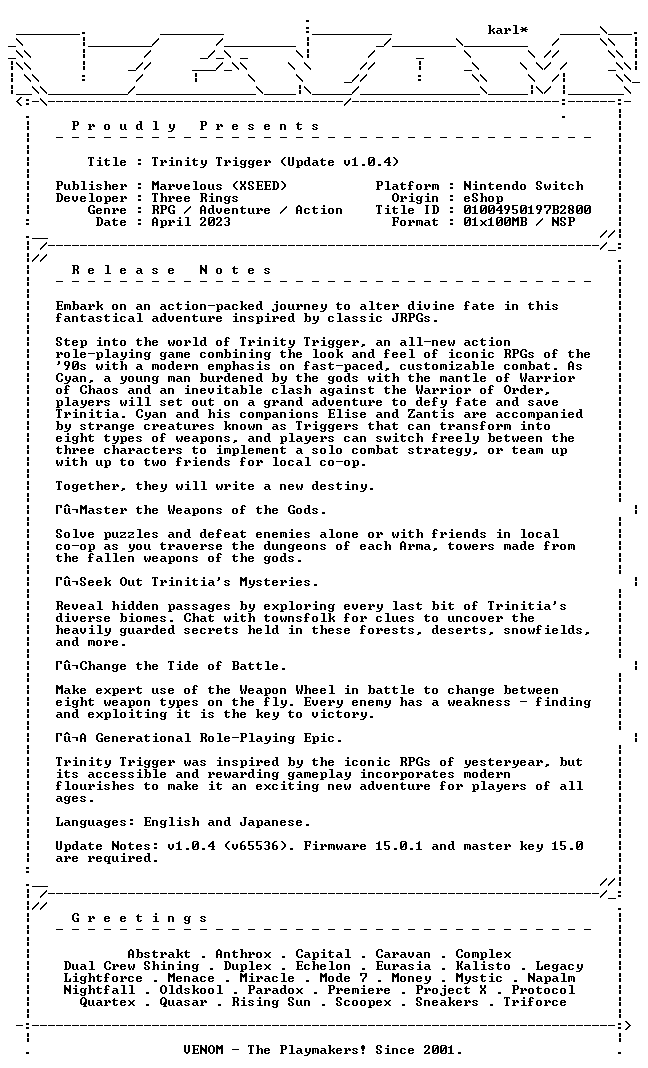 karl*

P r o u d l y   P r e s e n t s

Title : Trinity Trigger (Update v1.0.4)

Publisher : Marvelous (XSEED)
Developer : Three Rings
Genre : RPG / Adventure / Action
Date : April 2023

Platform : Nintendo Switch
Origin : eShop
Title ID : 01004950197B2800
Format : 01x100MB / NSP

R e l e a s e   N o t e s

Embark on an action-packed journey to alter divine fate in this fantastical adventure inspired by classic JRPGs.

Step into the world of Trinity Trigger, an all-new action role-playing game combining the look and feel of iconic RPGs of the '90s with a modern emphasis on fast-paced, customizable combat. As Cyan, a young man burdened by the gods with the mantle of Warrior of Chaos and an inevitable clash against the Warrior of Order, players will set out on a grand adventure to defy fate and save Trinitia. Cyan and his companions Elise and Zantis are accompanied by strange creatures known as Triggers that can transform into eight types of weapons, and players can switch freely between the three characters to implement a solo combat strategy, or team up with up to two friends for local co-op.

Together, they will write a new destiny.

Γû¬Master the Weapons of the Gods.

Solve puzzles and defeat enemies alone or with friends in local co-op as you traverse the dungeons of each Arma, towers made from the fallen weapons of the gods.

Γû¬Seek Out Trinitia's Mysteries.

Reveal hidden passages by exploring every last bit of Trinitia's diverse biomes. Chat with townsfolk for clues to uncover the heavily guarded secrets held in these forests, deserts, snowfields, and more.

Γû¬Change the Tide of Battle.

Make expert use of the Weapon Wheel in battle to change between eight weapon types on the fly. Every enemy has a weakness - finding and exploiting it is the key to victory.

Γû¬A Generational Role-Playing Epic.

Trinity Trigger was inspired by the iconic RPGs of yesteryear, but its accessible and rewarding gameplay incorporates modern flourishes to make it an exciting new adventure for players of all ages.

Languages: English and Japanese.

Update Notes: v1.0.4 (v65536). Firmware 15.0.1 and master key 15.0 are required.

G r e e t i n g s

Abstrakt . Anthrox . Capital . Caravan . Complex
Dual Crew Shining . Duplex . Echelon . Eurasia . Kalisto . Legacy
Lightforce . Menace . Miracle . Mode 7 . Money . Mystic . Napalm
Nightfall . Oldskool . Paradox . Premiere . Project X . Protocol
Quartex . Quasar . Rising Sun . Scoopex . Sneakers . Triforce

VENOM - The Playmakers! Since 2001.